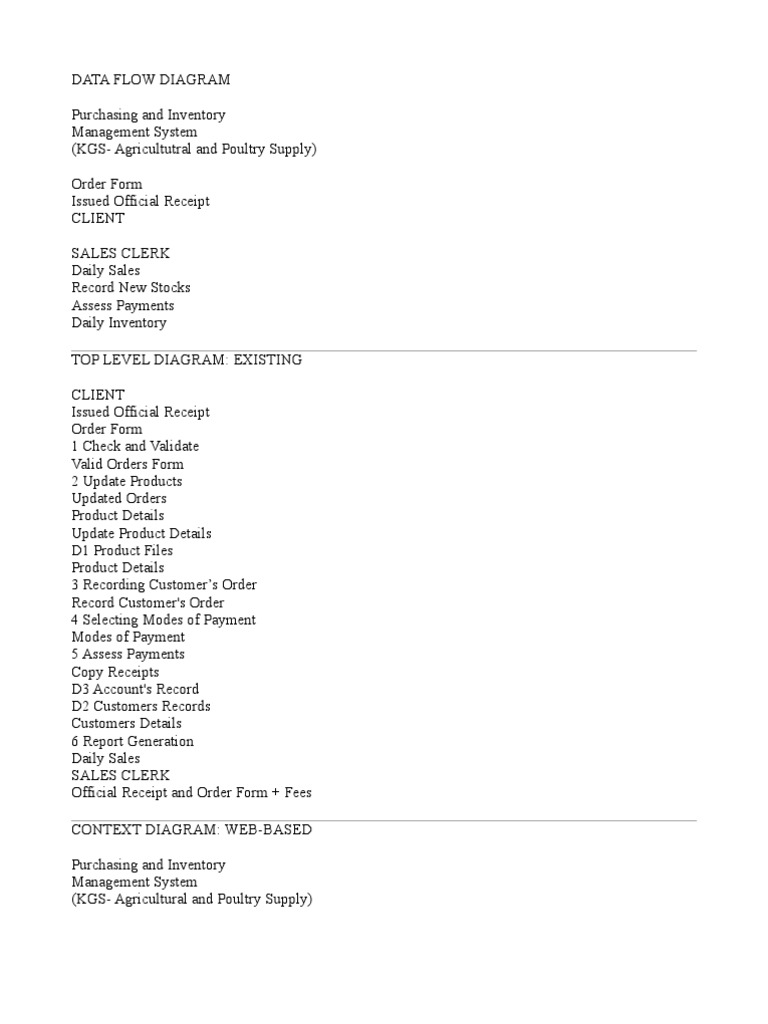 DATA FLOW DIAGRAM

Purchasing and Inventory Management System (KGS- Agricultutral and Poultry Supply)

Order Form
Issued Official Receipt
CLIENT

SALES CLERK
Daily Sales
Record New Stocks
Assess Payments
Daily Inventory

TOP LEVEL DIAGRAM: EXISTING

CLIENT
Issued Official Receipt
Order Form
1 Check and Validate
Valid Orders Form
2 Update Products
Updated Orders
Product Details
Update Product Details
D1 Product Files
Product Details
3 Recording Customer's Order
Record Customer's Order
4 Selecting Modes of Payment
Modes of Payment
5 Assess Payments
Copy Receipts
D3 Account's Record
D2 Customers Records
Customers Details
6 Report Generation
Daily Sales
SALES CLERK
Official Receipt and Order Form + Fees

CONTEXT DIAGRAM: WEB-BASED

Purchasing and Inventory Management System (KGS- Agricultural and Poultry Supply)